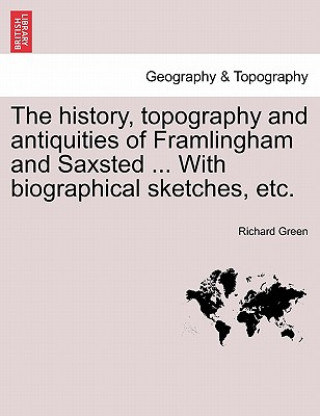 BRITISH LIBRARY

Geography & Topography

The history, topography and antiquities of Framlingham and Saxsted ... With biographical sketches, etc.

Richard Green